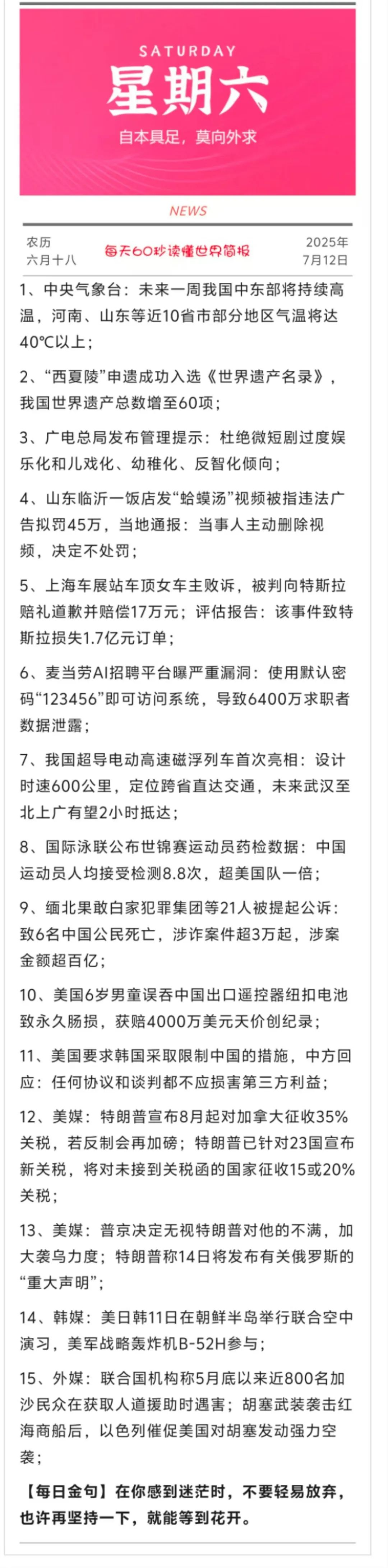 SATURDAY
星期六
自本具足，莫向外求

NEWS

农历 六月十八

每天60秒读懂世界简报

2025年 7月12日

1、中央气象台：未来一周我国中东部将持续高温，河南、山东等近10省市部分地区气温将达40℃以上；

2、“西夏陵”申遗成功入选《世界遗产名录》，我国世界遗产总数增至60项；

3、广电总局发布管理提示：杜绝微短剧过度娱乐化和儿戏化、幼稚化、反智化倾向；

4、山东临沂一饭店发“蛤蟆汤”视频被指违法广告拟罚45万，当地通报：当事人主动删除视频，决定不处罚；

5、上海车展站车顶女车主败诉，被判向特斯拉赔礼道歉并赔偿17万元；评估报告：该事件致特斯拉损失1.7亿元订单；

6、麦当劳AI招聘平台曝严重漏洞：使用默认密码“123456”即可访问系统，导致6400万求职者数据泄露；

7、我国超导电动高速磁浮列车首次亮相：设计时速600公里，定位跨省直达交通，未来武汉至北上广有望2小时抵达；

8、国际泳联公布世锦赛运动员药检数据：中国运动员人均接受检测8.8次，超美国队一倍；

9、缅北果敢白家犯罪集团等21人被提起公诉：致6名中国公民死亡，涉诈案件超3万起，涉案金额超百亿；

10、美国6岁男童误吞中国出口遥控器纽扣电池致永久肠损，获赔4000万美元天价创纪录；

11、美国要求韩国采取限制中国的措施，中方回应：任何协议和谈判都不应损害第三方利益；

12、美媒：特朗普宣布8月起对加拿大征收35%关税，若反制会再加磅；特朗普已针对23国宣布新关税，将对未接到关税函的国家征收15或20%关税；

13、美媒：普京决定无视特朗普对他的不满，加大袭乌力度；特朗普称14日将发布有关俄罗斯的“重大声明”；

14、韩媒：美日韩11日在朝鲜半岛举行联合空中演习，美军战略轰炸机B-52H参与；

15、外媒：联合国机构称5月底以来近800名加沙民众在获取人道援助时遇害；胡塞武装袭击红海商船后，以色列催促美国对胡塞发动强力空袭；

【每日金句】在你感到迷茫时，不要轻易放弃，也许再坚持一下，就能等到花开。